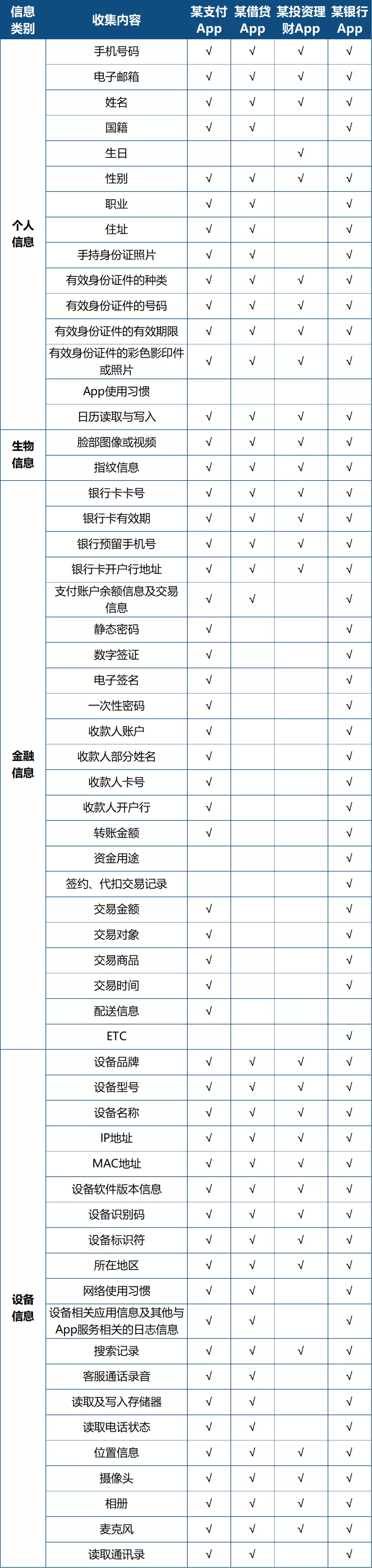 | 信息类别 | 收集内容 | 某支付App | 某借贷App | 某投资理财App | 某银行App |
|---|---|---|---|---|---|
| 个人信息 | 手机号码 | √ | √ | √ | √ |
| | 电子邮箱 | √ | √ | √ | √ |
| | 姓名 | √ | √ | √ | √ |
| | 国籍 | √ | √ | | √ |
| | 生日 | | | √ | |
| | 性别 | √ | √ | √ | √ |
| | 职业 | √ | √ | | √ |
| | 住址 | √ | √ | | √ |
| | 手持身份证照片 | √ | √ | | √ |
| | 有效身份证件的种类 | √ | √ | √ | √ |
| | 有效身份证件的号码 | √ | √ | √ | √ |
| | 有效身份证件的有效期限 | √ | √ | √ | √ |
| | 有效身份证件的彩色影印件或照片 | √ | √ | √ | √ |
| | App使用习惯 | | | | |
| | 日历读取与写入 | √ | √ | √ | √ |
| 生物信息 | 脸部图像或视频 | √ | √ | √ | √ |
| | 指纹信息 | √ | √ | √ | √ |
| 金融信息 | 银行卡卡号 | √ | √ | √ | √ |
| | 银行卡有效期 | √ | √ | √ | √ |
| | 银行预留手机号 | √ | √ | √ | √ |
| | 银行卡开户行地址 | √ | √ | √ | √ |
| | 支付账户余额信息及交易信息 | √ | √ | | √ |
| | 静态密码 | √ | | | √ |
| | 数字签证 | √ | | | √ |
| | 电子签名 | √ | | | √ |
| | 一次性密码 | √ | | | √ |
| | 收款人账户 | √ | | | √ |
| | 收款人部分姓名 | √ | | | √ |
| | 收款人卡号 | √ | | | √ |
| | 收款人开户行 | √ | | | √ |
| | 转账金额 | √ | | | √ |
| | 资金用途 | | | | √ |
| | 签约、代扣交易记录 | | | | √ |
| | 交易金额 | √ | | | √ |
| | 交易对象 | √ | | | √ |
| | 交易商品 | √ | | | √ |
| | 交易时间 | √ | | | √ |
| | 配送信息 | √ | | | |
| | ETC | | | | √ |
| 设备信息 | 设备品牌 | √ | √ | √ | √ |
| | 设备型号 | √ | √ | √ | √ |
| | 设备名称 | √ | √ | √ | √ |
| | IP地址 | √ | √ | √ | √ |
| | MAC地址 | √ | √ | √ | √ |
| | 设备软件版本信息 | √ | √ | √ | √ |
| | 设备识别码 | √ | √ | √ | √ |
| | 设备标识符 | √ | √ | √ | √ |
| | 所在地区 | √ | √ | √ | √ |
| | 网络使用习惯 | √ | √ | | √ |
| | 设备相关应用信息及其他与App服务相关的日志信息 | √ | √ | | √ |
| | 搜索记录 | √ | √ | √ | √ |
| | 客服通话录音 | √ | √ | | √ |
| | 读取及写入存储器 | √ | √ | | √ |
| | 读取电话状态 | √ | √ | | √ |
| | 位置信息 | √ | √ | √ | √ |
| | 摄像头 | √ | √ | √ | √ |
| | 相册 | √ | √ | √ | √ |
| | 麦克风 | √ | √ | √ | √ |
| | 读取通讯录 | √ | √ | | √ |